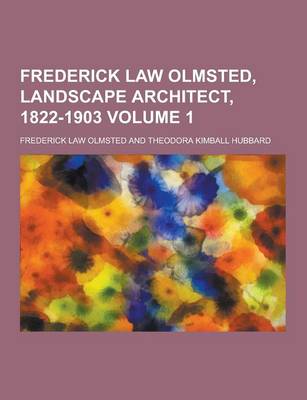 FREDERICK LAW OLMSTED, LANDSCAPE ARCHITECT, 1822-1903 VOLUME 1

FREDERICK LAW OLMSTED AND THEODORA KIMBALL HUBBARD